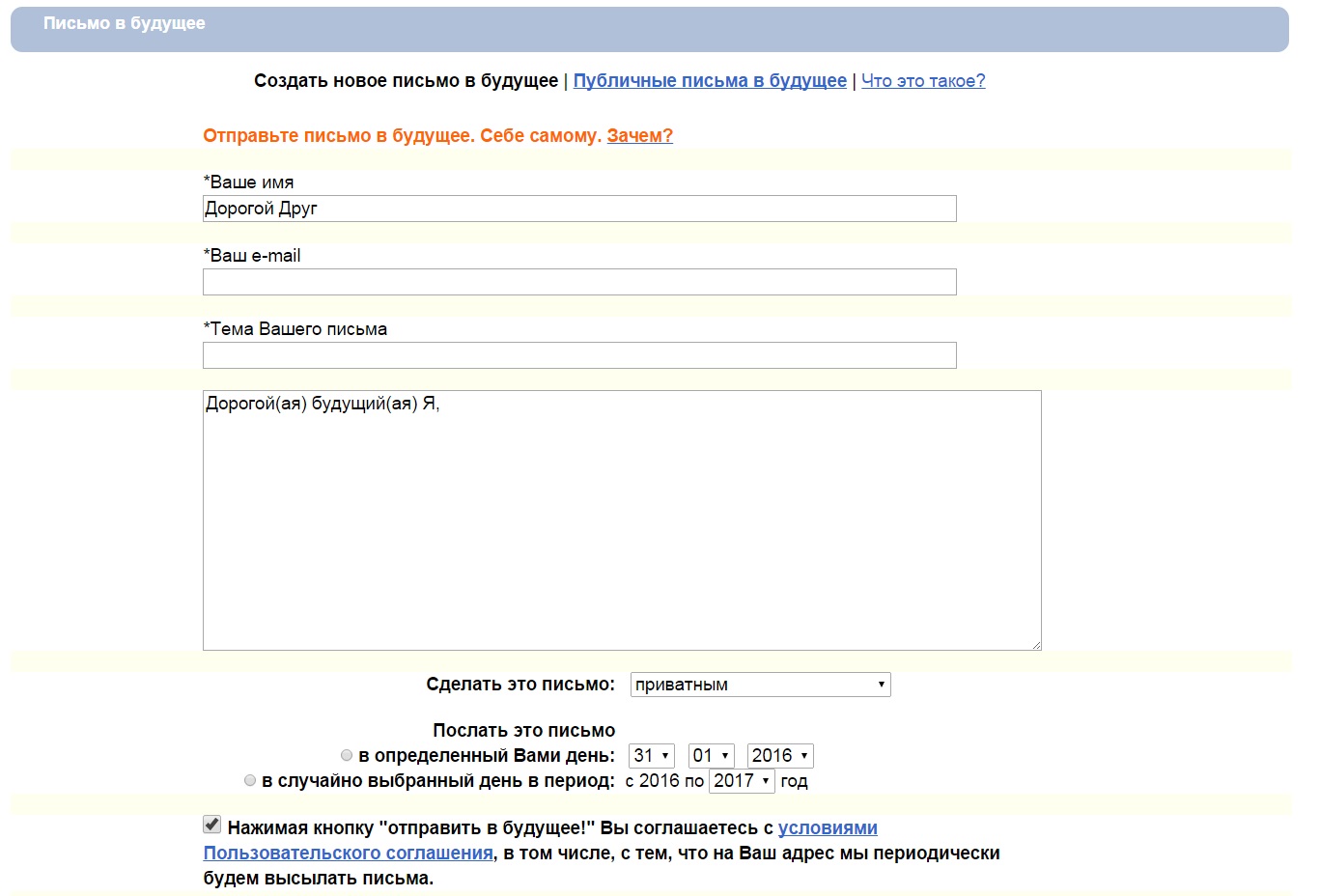 Письмо в будущее

Создать новое письмо в будущее | Публичные письма в будущее | Что это такое?

Отправьте письмо в будущее. Себе самому. Зачем?

*Ваше имя
Дорогой Друг

*Ваш e-mail

*Тема Вашего письма

Дорогой(ая) будущий(ая) Я,

Сделать это письмо: приватным

Послать это письмо
в определенный Вами день: 31 01 2016
в случайно выбранный день в период: с 2016 по 2017 год

Нажимая кнопку "отправить в будущее!" Вы соглашаетесь с условиями Пользовательского соглашения, в том числе, с тем, что на Ваш адрес мы периодически будем высылать письма.